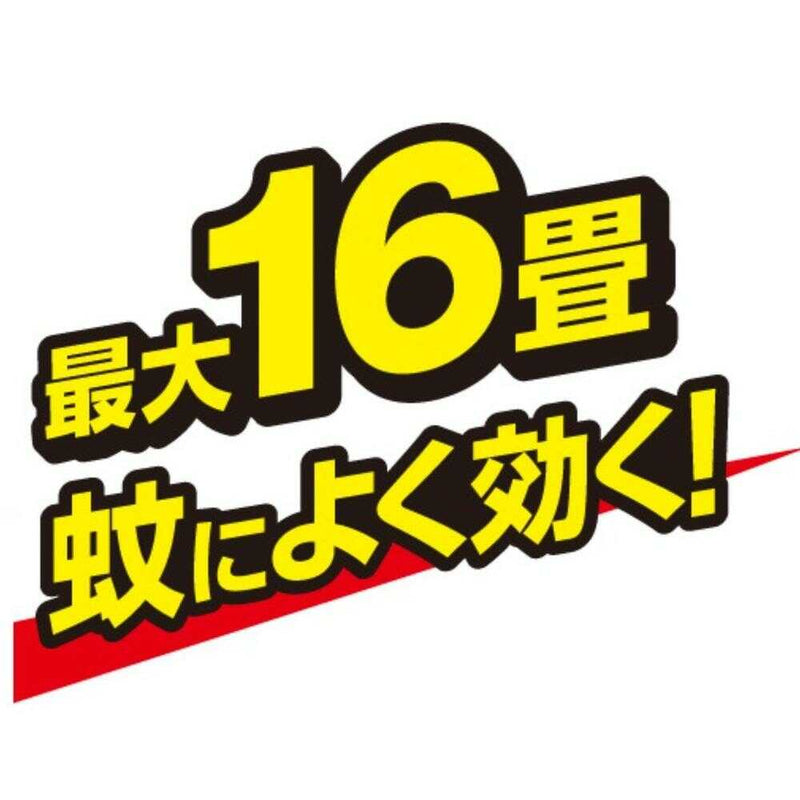 最大16畳
蚊によく効く!